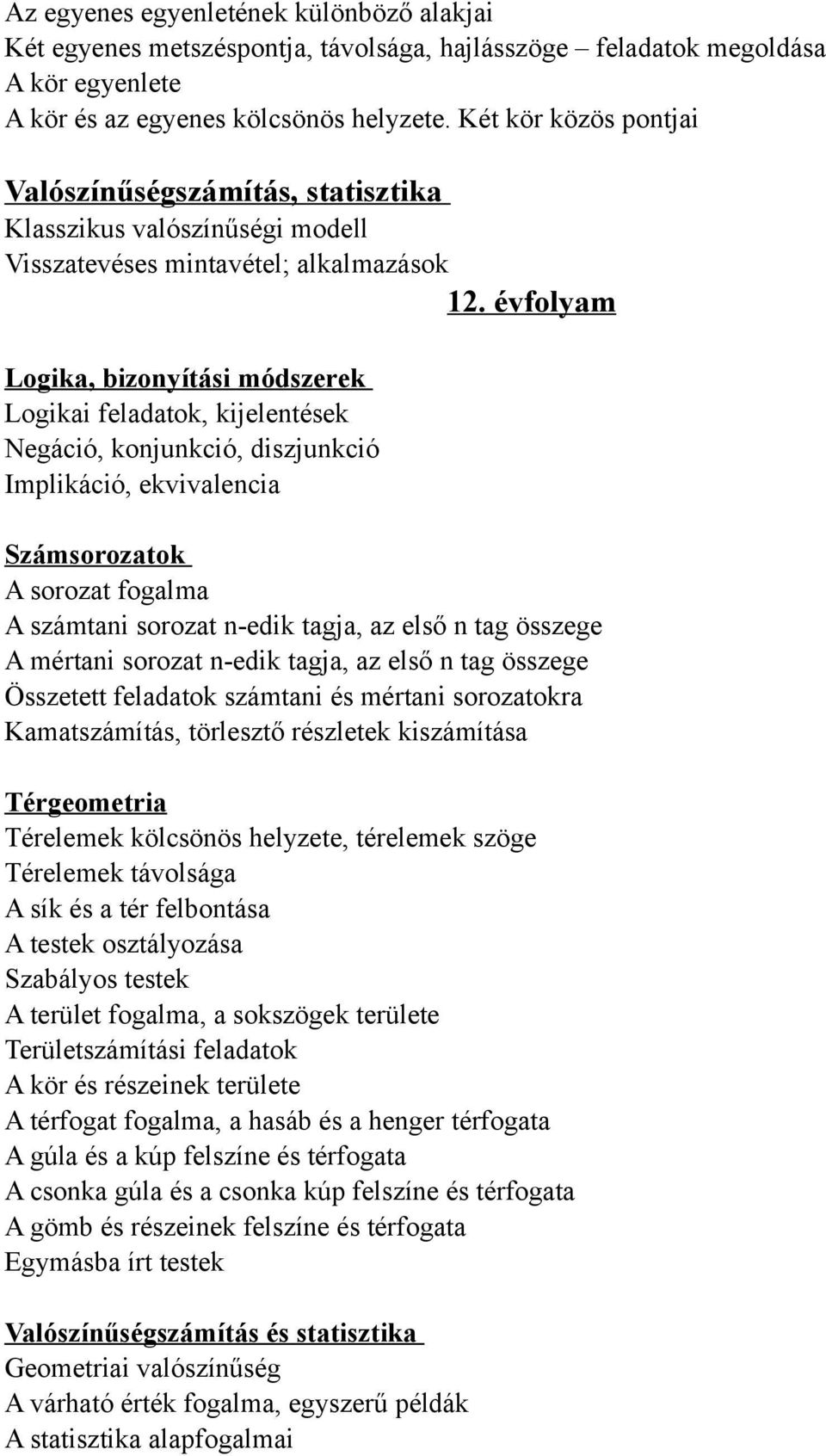 Az egyenes egyenletének különböző alakjai
Két egyenes metszéspontja, távolsága, hajlásszöge – feladatok megoldása
A kör egyenlete
A kör és az egyenes kölcsönös helyzete. Két kör közös pontjai

Valószínűségszámítás, statisztika
Klasszikus valószínűségi modell
Visszatevéses mintavétel; alkalmazások

12. évfolyam

Logika, bizonyítási módszerek
Logikai feladatok, kijelentések
Negáció, konjunkció, diszjunkció
Implikáció, ekvivalencia

Számsorozatok
A sorozat fogalma
A számtani sorozat n-edik tagja, az első n tag összege
A mértani sorozat n-edik tagja, az első n tag összege
Összetett feladatok számtani és mértani sorozatokra
Kamatszámítás, törlesztő részletek kiszámítása

Térgeometria
Térelemek kölcsönös helyzete, térelemek szöge
Térelemek távolsága
A sík és a tér felbontása
A testek osztályozása
Szabályos testek
A terület fogalma, a sokszögek területe
Területszámítási feladatok
A kör és részeinek területe
A térfogat fogalma, a hasáb és a henger térfogata
A gúla és a kúp felszíne és térfogata
A csonka gúla és a csonka kúp felszíne és térfogata
A gömb és részeinek felszíne és térfogata
Egymásba írt testek

Valószínűségszámítás és statisztika
Geometriai valószínűség
A várható érték fogalma, egyszerű példák
A statisztika alapfogalmai